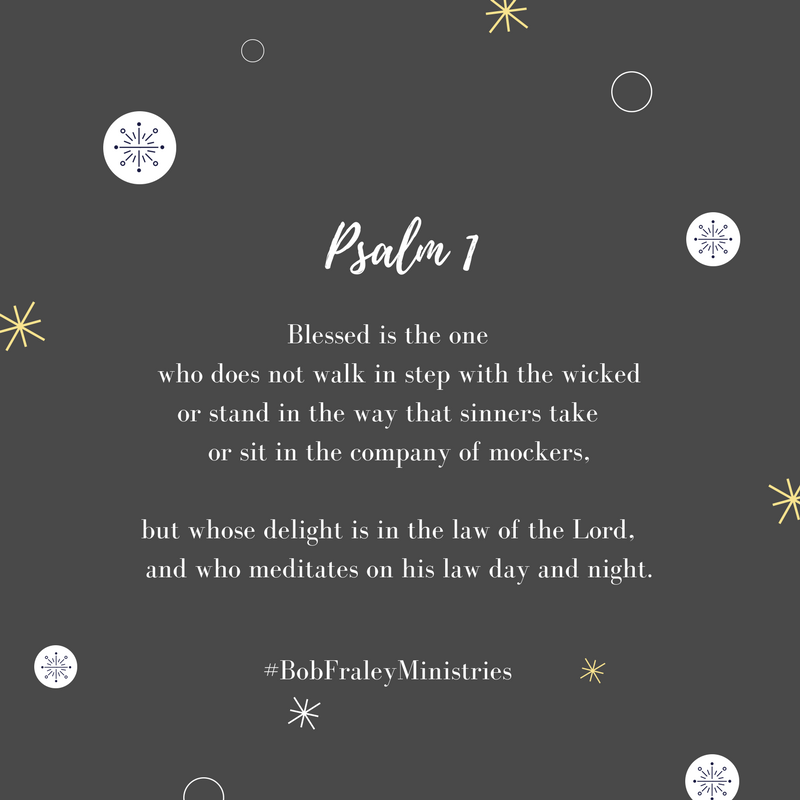 Psalm 1

Blessed is the one
who does not walk in step with the wicked
or stand in the way that sinners take
or sit in the company of mockers,

but whose delight is in the law of the Lord,
and who meditates on his law day and night.

#BobFraleyMinistries